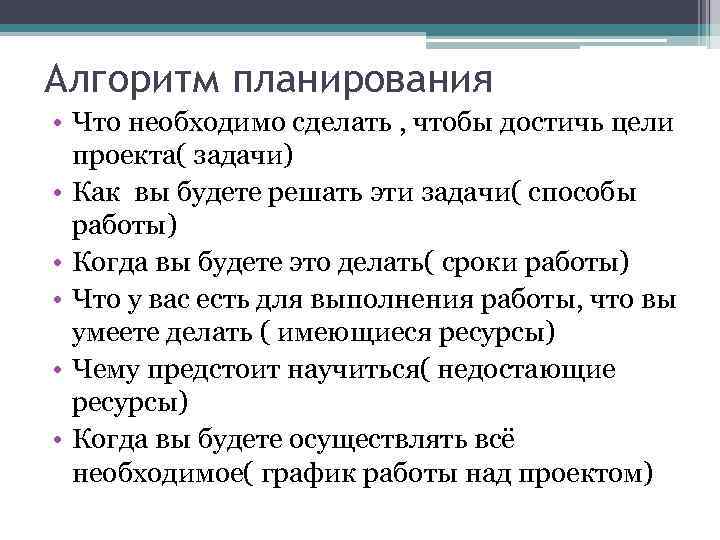 Алгоритм планирования

• Что необходимо сделать , чтобы достичь цели проекта( задачи)
• Как  вы будете решать эти задачи( способы работы)
• Когда вы будете это делать( сроки работы)
• Что у вас есть для выполнения работы, что вы умеете делать ( имеющиеся ресурсы)
• Чему предстоит научиться( недостающие ресурсы)
• Когда вы будете осуществлять всё необходимое( график работы над проектом)